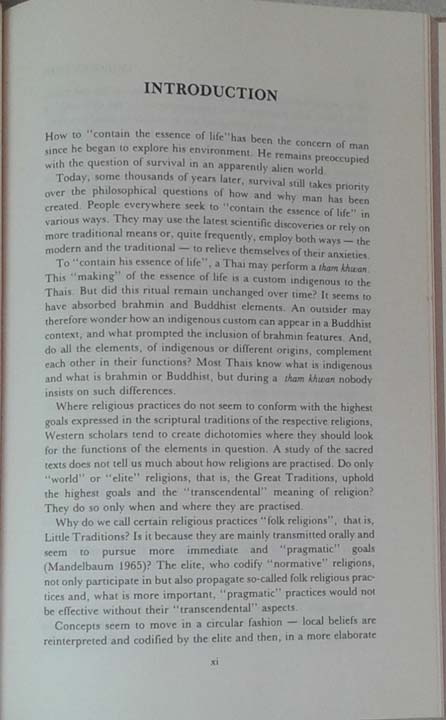 INTRODUCTION

How to "contain the essence of life"has been the concern of man since he began to explore his environment. He remains preoccupied with the question of survival in an apparently alien world.

Today, some thousands of years later, survival still takes priority over the philosophical questions of how and why man has been created. People everywhere seek to "contain the essence of life" in various ways. They may use the latest scientific discoveries or rely on more traditional means or, quite frequently, employ both ways — the modern and the traditional — to relieve themselves of their anxieties.

To "contain his essence of life", a Thai may perform a tham khwan. This "making" of the essence of life is a custom indigenous to the Thais. But did this ritual remain unchanged over time? It seems to have absorbed brahmin and Buddhist elements. An outsider may therefore wonder how an indigenous custom can appear in a Buddhist context, and what prompted the inclusion of brahmin features. And, do all the elements, of indigenous or different origins, complement each other in their functions? Most Thais know what is indigenous and what is brahmin or Buddhist, but during a tham khwan nobody insists on such differences.

Where religious practices do not seem to conform with the highest goals expressed in the scriptural traditions of the respective religions, Western scholars tend to create dichotomies where they should look for the functions of the elements in question. A study of the sacred texts does not tell us much about how religions are practised. Do only "world" or "elite" religions, that is, the Great Traditions, uphold the highest goals and the "transcendental" meaning of religion? They do so only when and where they are practised.

Why do we call certain religious practices "folk religions", that is, Little Traditions? Is it because they are mainly transmitted orally and seem to pursue more immediate and "pragmatic" goals (Mandelbaum 1965)? The elite, who codify "normative" religions, not only participate in but also propagate so-called folk religious practices and, what is more important, "pragmatic" practices would not be effective without their "transcendental" aspects.

Concepts seem to move in a circular fashion — local beliefs are reinterpreted and codified by the elite and then, in a more elaborate

xi